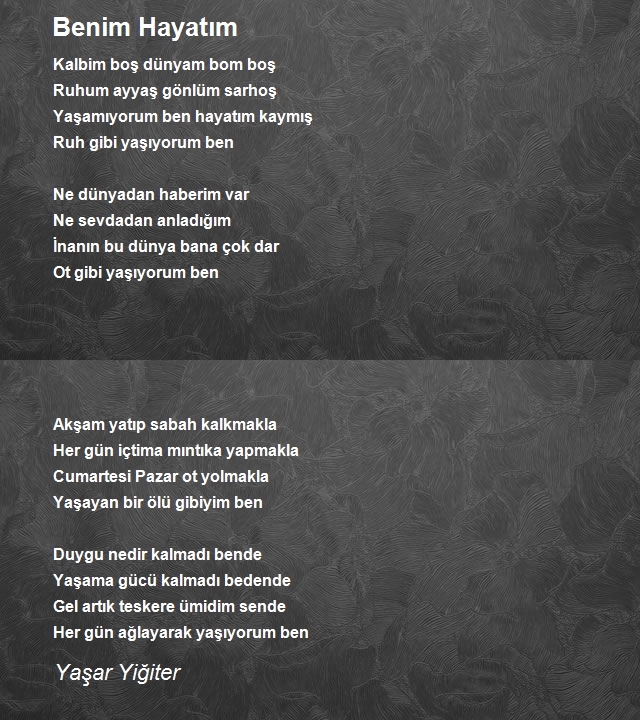 Benim Hayatım

Kalbim boş dünyam bom boş
Ruhum ayyaş gönlüm sarhoş
Yaşamıyorum ben hayatım kaymış
Ruh gibi yaşıyorum ben

Ne dünyadan haberim var
Ne sevdadan anladığım
İnanın bu dünya bana çok dar
Ot gibi yaşıyorum ben

Akşam yatıp sabah kalkmakla
Her gün içtima mıntıka yapmakla
Cumartesi Pazar ot yolmakla
Yaşayan bir ölü gibiyim ben

Duygu nedir kalmadı bende
Yaşama gücü kalmadı bedende
Gel artık teskere ümidim sende
Her gün ağlayarak yaşıyorum ben

Yaşar Yiğiter